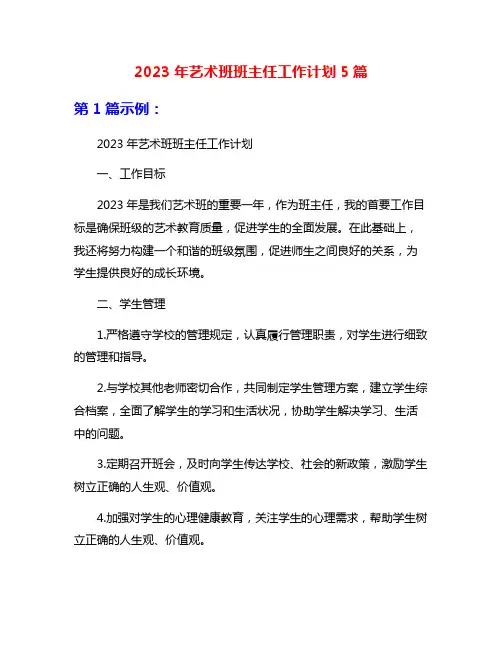 2023 年艺术班班主任工作计划 5 篇

第 1 篇示例：

2023 年艺术班班主任工作计划

一、工作目标

2023 年是我们艺术班的重要一年，作为班主任，我的首要工作目标是确保班级的艺术教育质量，促进学生的全面发展。在此基础上，我还将努力构建一个和谐的班级氛围，促进师生之间良好的关系，为学生提供良好的成长环境。

二、学生管理

1.严格遵守学校的管理规定，认真履行管理职责，对学生进行细致的管理和指导。

2.与学校其他老师密切合作，共同制定学生管理方案，建立学生综合档案，全面了解学生的学习和生活状况，协助学生解决学习、生活中的问题。

3.定期召开班会，及时向学生传达学校、社会的新政策，激励学生树立正确的人生观、价值观。

4.加强对学生的心理健康教育，关注学生的心理需求，帮助学生树立正确的人生观、价值观。